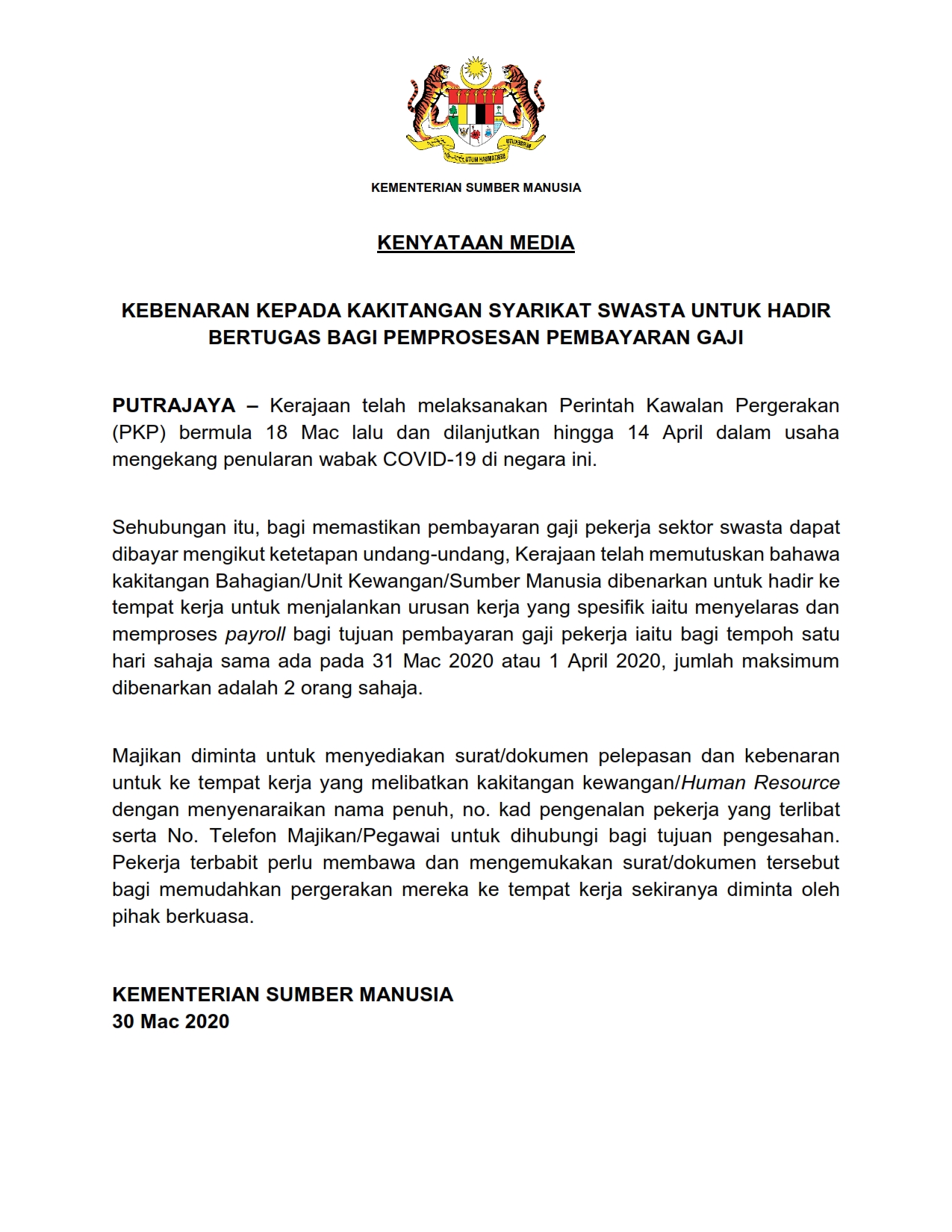 BERSEKUTU BERTAMBAH MUTU

KEMENTERIAN SUMBER MANUSIA

KENYATAAN MEDIA

KEBENARAN KEPADA KAKITANGAN SYARIKAT SWASTA UNTUK HADIR BERTUGAS BAGI PEMPROSESAN PEMBAYARAN GAJI

PUTRAJAYA – Kerajaan telah melaksanakan Perintah Kawalan Pergerakan (PKP) bermula 18 Mac lalu dan dilanjutkan hingga 14 April dalam usaha mengekang penularan wabak COVID-19 di negara ini.

Sehubungan itu, bagi memastikan pembayaran gaji pekerja sektor swasta dapat dibayar mengikut ketetapan undang-undang, Kerajaan telah memutuskan bahawa kakitangan Bahagian/Unit Kewangan/Sumber Manusia dibenarkan untuk hadir ke tempat kerja untuk menjalankan urusan kerja yang spesifik iaitu menyelaras dan memproses payroll bagi tujuan pembayaran gaji pekerja iaitu bagi tempoh satu hari sahaja sama ada pada 31 Mac 2020 atau 1 April 2020, jumlah maksimum dibenarkan adalah 2 orang sahaja.

Majikan diminta untuk menyediakan surat/dokumen pelepasan dan kebenaran untuk ke tempat kerja yang melibatkan kakitangan kewangan/Human Resource dengan menyenaraikan nama penuh, no. kad pengenalan pekerja yang terlibat serta No. Telefon Majikan/Pegawai untuk dihubungi bagi tujuan pengesahan. Pekerja terbabit perlu membawa dan mengemukakan surat/dokumen tersebut bagi memudahkan pergerakan mereka ke tempat kerja sekiranya diminta oleh pihak berkuasa.

KEMENTERIAN SUMBER MANUSIA
30 Mac 2020